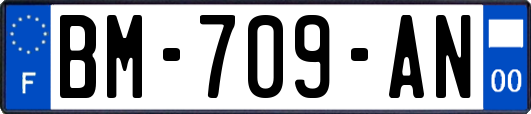 F
BM-709-AN
00